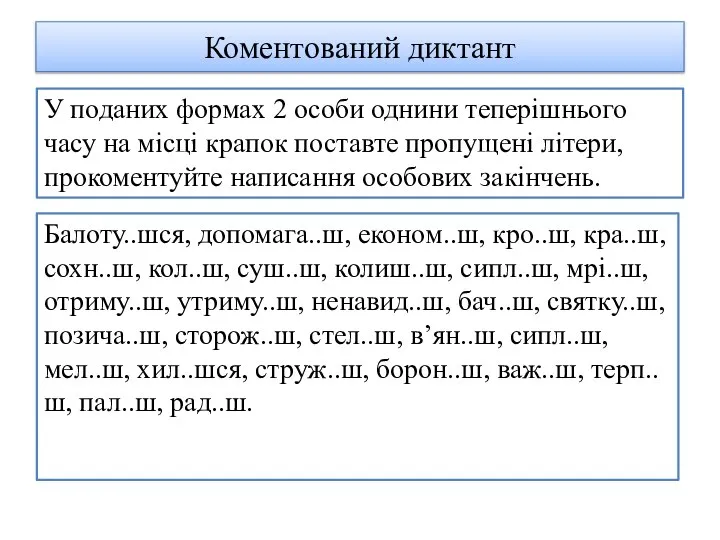 Коментований диктант

У поданих формах 2 особи однини теперішнього часу на місці крапок поставте пропущені літери, прокоментуйте написання особових закінчень.

Балоту..шся, допомага..ш, економ..ш, кро..ш, кра..ш, сохн..ш, кол..ш, суш..ш, колиш..ш, сипл..ш, мрі..ш, отриму..ш, утриму..ш, ненавид..ш, бач..ш, святку..ш, позича..ш, сторож..ш, стел..ш, в’ян..ш, сипл..ш, мел..ш, хил..шся, струж..ш, борон..ш, важ..ш, терп..ш, пал..ш, рад..ш.